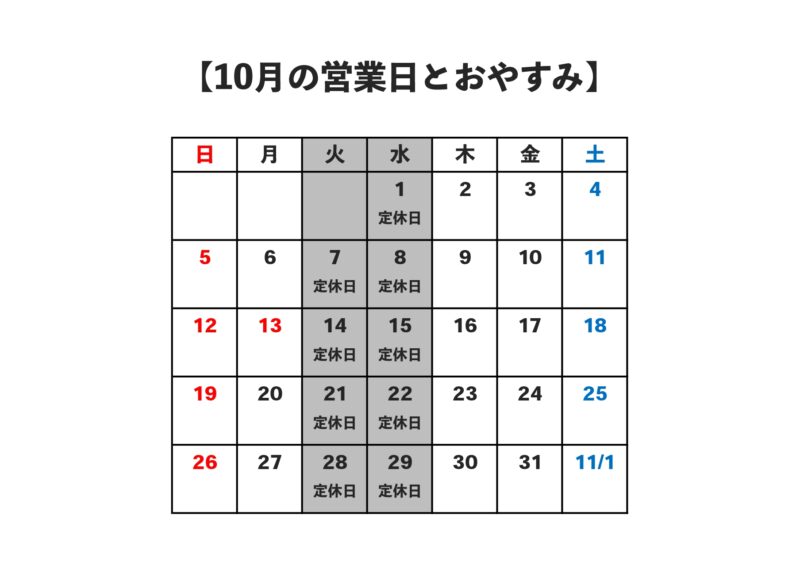 【10月の営業日とおやすみ】

| 日 | 月 | 火 | 水 | 木 | 金 | 土 |
|---|---|---|---|---|---|---|
| | | | 1 定休日 | 2 | 3 | 4 |
| 5 | 6 | 7 定休日 | 8 定休日 | 9 | 10 | 11 |
| 12 | 13 | 14 定休日 | 15 定休日 | 16 | 17 | 18 |
| 19 | 20 | 21 定休日 | 22 定休日 | 23 | 24 | 25 |
| 26 | 27 | 28 定休日 | 29 定休日 | 30 | 31 | 11/1 |